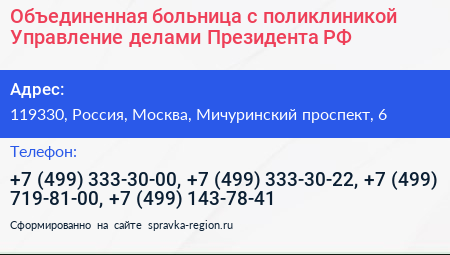 Объединенная больница с поликлиникой Управление делами Президента РФ

Адрес:

119330, Россия, Москва, Мичуринский проспект, 6

Телефон:

+7 (499) 333-30-00, +7 (499) 333-30-22, +7 (499) 719-81-00, +7 (499) 143-78-41

Сформированно на сайте spravka-region.ru